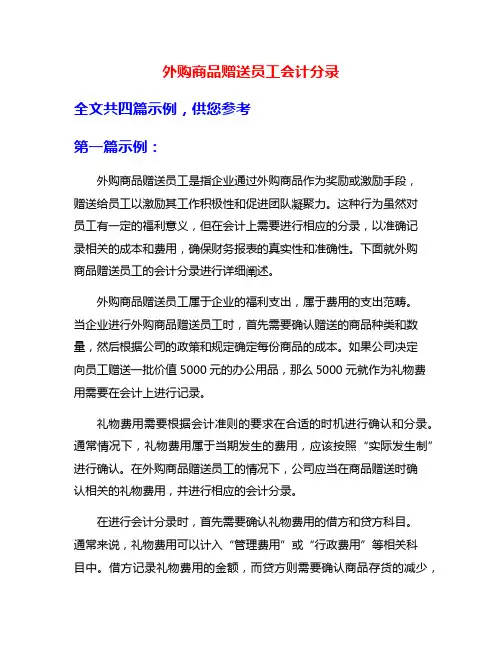 外购商品赠送员工会计分录

全文共四篇示例，供您参考

第一篇示例：

外购商品赠送员工是指企业通过外购商品作为奖励或激励手段，赠送给员工以激励其工作积极性和促进团队凝聚力。这种行为虽然对员工有一定的福利意义，但在会计上需要进行相应的分录，以准确记录相关的成本和费用，确保财务报表的真实性和准确性。下面就外购商品赠送员工的会计分录进行详细阐述。

外购商品赠送员工属于企业的福利支出，属于费用的支出范畴。当企业进行外购商品赠送员工时，首先需要确认赠送的商品种类和数量，然后根据公司的政策和规定确定每份商品的成本。如果公司决定向员工赠送一批价值 5000 元的办公用品，那么 5000 元就作为礼物费用需要在会计上进行记录。

礼物费用需要根据会计准则的要求在合适的时机进行确认和分录。通常情况下，礼物费用属于当期发生的费用，应该按照“实际发生制”进行确认。在外购商品赠送员工的情况下，公司应当在商品赠送时确认相关的礼物费用，并进行相应的会计分录。

在进行会计分录时，首先需要确认礼物费用的借方和贷方科目。通常来说，礼物费用可以计入“管理费用”或“行政费用”等相关科目中。借方记录礼物费用的金额，而贷方则需要确认商品存货的减少，